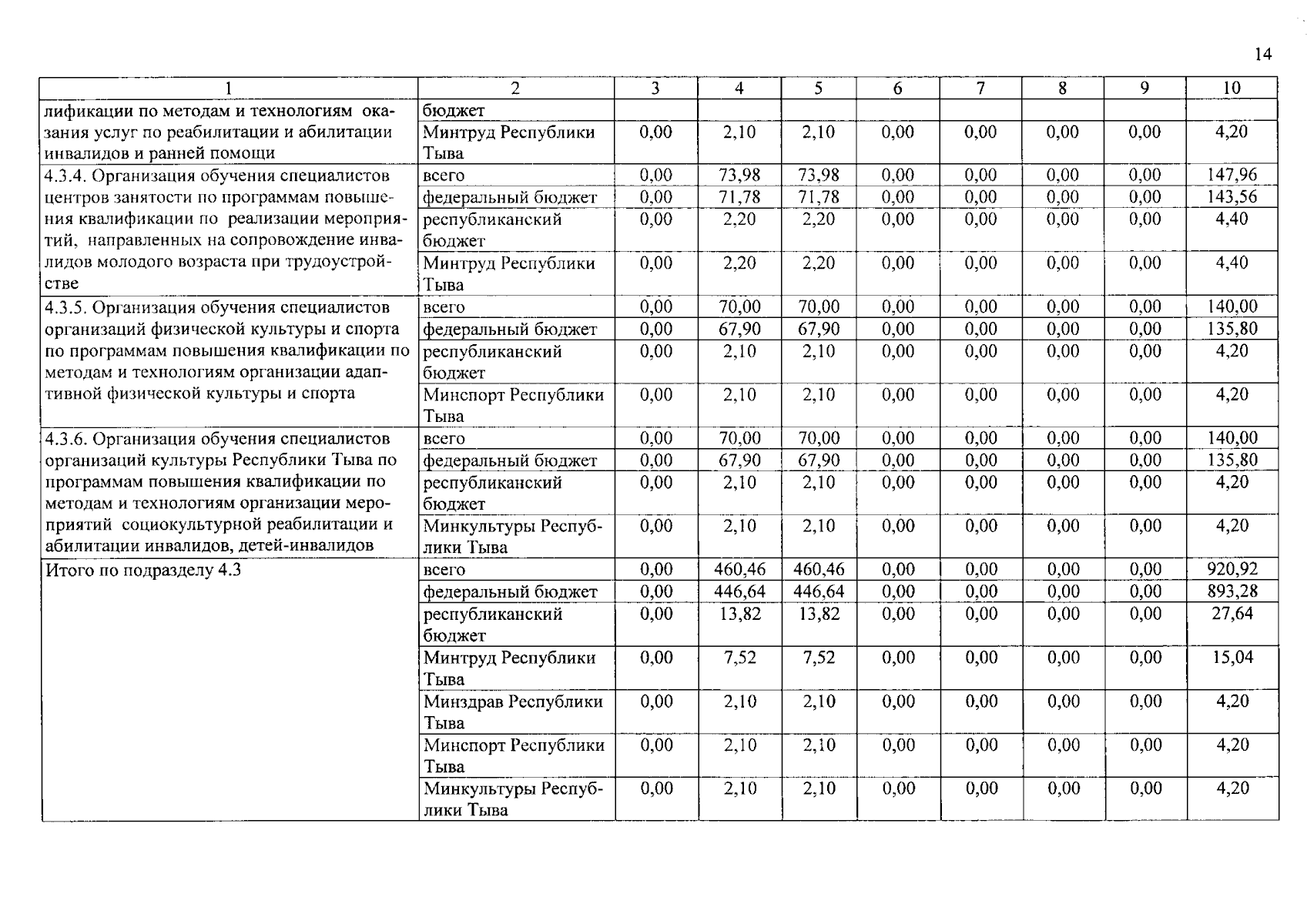 14

| 1 | 2 | 3 | 4 | 5 | 6 | 7 | 8 | 9 | 10 |
|---|---|---|---|---|---|---|---|---|---|
| лификации по методам и технологиям оказания услуг по реабилитации и абилитации инвалидов и ранней помощи | бюджет | | | | | | | | |
| | Минтруд Республики Тыва | 0,00 | 2,10 | 2,10 | 0,00 | 0,00 | 0,00 | 0,00 | 4,20 |
| 4.3.4. Организация обучения специалистов центров занятости по программам повышения квалификации по реализации мероприятий, направленных на сопровождение инвалидов молодого возраста при трудоустройстве | всего | 0,00 | 73,98 | 73,98 | 0,00 | 0,00 | 0,00 | 0,00 | 147,96 |
| | федеральный бюджет | 0,00 | 71,78 | 71,78 | 0,00 | 0,00 | 0,00 | 0,00 | 143,56 |
| | республиканский бюджет | 0,00 | 2,20 | 2,20 | 0,00 | 0,00 | 0,00 | 0,00 | 4,40 |
| | Минтруд Республики Тыва | 0,00 | 2,20 | 2,20 | 0,00 | 0,00 | 0,00 | 0,00 | 4,40 |
| 4.3.5. Организация обучения специалистов организаций физической культуры и спорта по программам повышения квалификации по методам и технологиям организации адаптивной физической культуры и спорта | всего | 0,00 | 70,00 | 70,00 | 0,00 | 0,00 | 0,00 | 0,00 | 140,00 |
| | федеральный бюджет | 0,00 | 67,90 | 67,90 | 0,00 | 0,00 | 0,00 | 0,00 | 135,80 |
| | республиканский бюджет | 0,00 | 2,10 | 2,10 | 0,00 | 0,00 | 0,00 | 0,00 | 4,20 |
| | Минспорт Республики Тыва | 0,00 | 2,10 | 2,10 | 0,00 | 0,00 | 0,00 | 0,00 | 4,20 |
| 4.3.6. Организация обучения специалистов организаций культуры Республики Тыва по программам повышения квалификации по методам и технологиям организации мероприятий социокультурной реабилитации и абилитации инвалидов, детей-инвалидов | всего | 0,00 | 70,00 | 70,00 | 0,00 | 0,00 | 0,00 | 0,00 | 140,00 |
| | федеральный бюджет | 0,00 | 67,90 | 67,90 | 0,00 | 0,00 | 0,00 | 0,00 | 135,80 |
| | республиканский бюджет | 0,00 | 2,10 | 2,10 | 0,00 | 0,00 | 0,00 | 0,00 | 4,20 |
| | Минкультуры Республики Тыва | 0,00 | 2,10 | 2,10 | 0,00 | 0,00 | 0,00 | 0,00 | 4,20 |
| Итого по подразделу 4.3 | всего | 0,00 | 460,46 | 460,46 | 0,00 | 0,00 | 0,00 | 0,00 | 920,92 |
| | федеральный бюджет | 0,00 | 446,64 | 446,64 | 0,00 | 0,00 | 0,00 | 0,00 | 893,28 |
| | республиканский бюджет | 0,00 | 13,82 | 13,82 | 0,00 | 0,00 | 0,00 | 0,00 | 27,64 |
| | Минтруд Республики Тыва | 0,00 | 7,52 | 7,52 | 0,00 | 0,00 | 0,00 | 0,00 | 15,04 |
| | Минздрав Республики Тыва | 0,00 | 2,10 | 2,10 | 0,00 | 0,00 | 0,00 | 0,00 | 4,20 |
| | Минспорт Республики Тыва | 0,00 | 2,10 | 2,10 | 0,00 | 0,00 | 0,00 | 0,00 | 4,20 |
| | Минкультуры Республики Тыва | 0,00 | 2,10 | 2,10 | 0,00 | 0,00 | 0,00 | 0,00 | 4,20 |